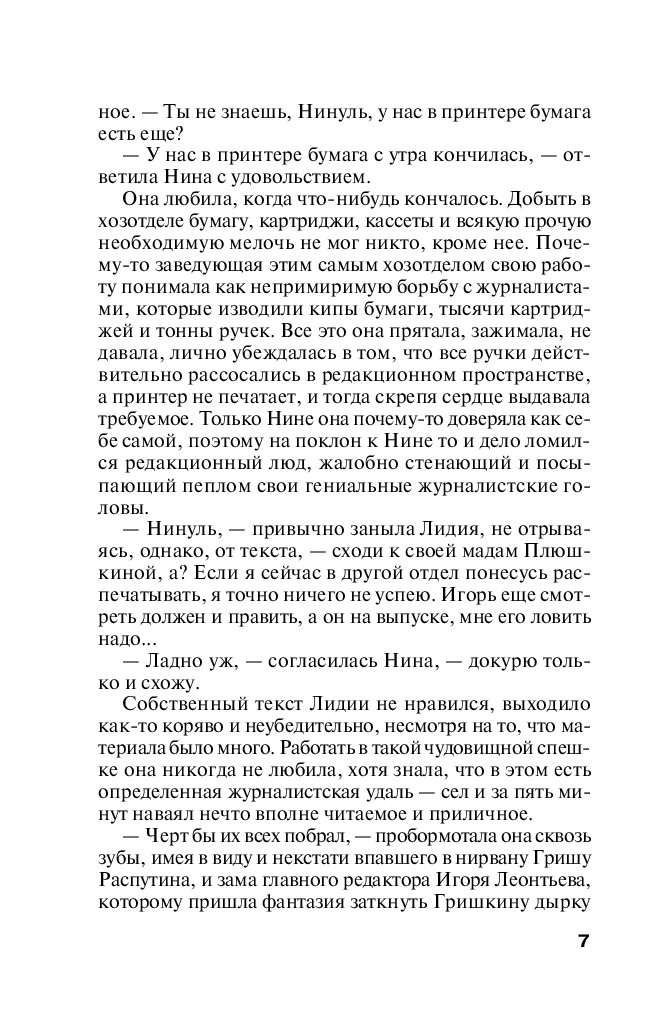 ное. — Ты не знаешь, Нинуль, у нас в принтере бумага есть еще?

— У нас в принтере бумага с утра кончилась, — ответила Нина с удовольствием.

Она любила, когда что-нибудь кончалось. Добыть в хозотделе бумагу, картриджи, кассеты и всякую прочую необходимую мелочь не мог никто, кроме нее. Почему-то заведующая этим самым хозотделом свою работу понимала как непримиримую борьбу с журналистами, которые изводили кипы бумаги, тысячи картриджей и тонны ручек. Все это она прятала, зажимала, не давала, лично убеждалась в том, что все ручки действительно рассосались в редакционном пространстве, а принтер не печатает, и тогда скрепя сердце выдавала требуемое. Только Нине она почему-то доверяла как себе самой, поэтому на поклон к Нине то и дело ломился редакционный люд, жалобно стенающий и посыпающий пеплом свои гениальные журналистские головы.

— Нинуль, — привычно заныла Лидия, не отрываясь, однако, от текста, — сходи к своей мадам Плюшкиной, а? Если я сейчас в другой отдел понесусь распечатывать, я точно ничего не успею. Игорь еще смотреть должен и править, а он на выпуске, мне его ловить надо...

— Ладно уж, — согласилась Нина, — докурю только и схожу.

Собственный текст Лидии не нравился, выходило как-то коряво и неубедительно, несмотря на то, что материала было много. Работать в такой чудовищной спешке она никогда не любила, хотя знала, что в этом есть определенная журналистская удаль — сел и за пять минут наваял нечто вполне читаемое и приличное.

— Черт бы их всех побрал, — пробормотала она сквозь зубы, имея в виду и некстати впавшего в нирвану Гришу Распутина, и зама главного редактора Игоря Леонтьева, которому пришла фантазия заткнуть Гришкину дырку

7